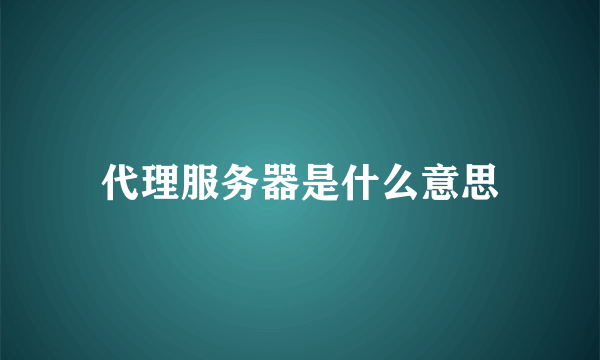 代理服务器是什么意思